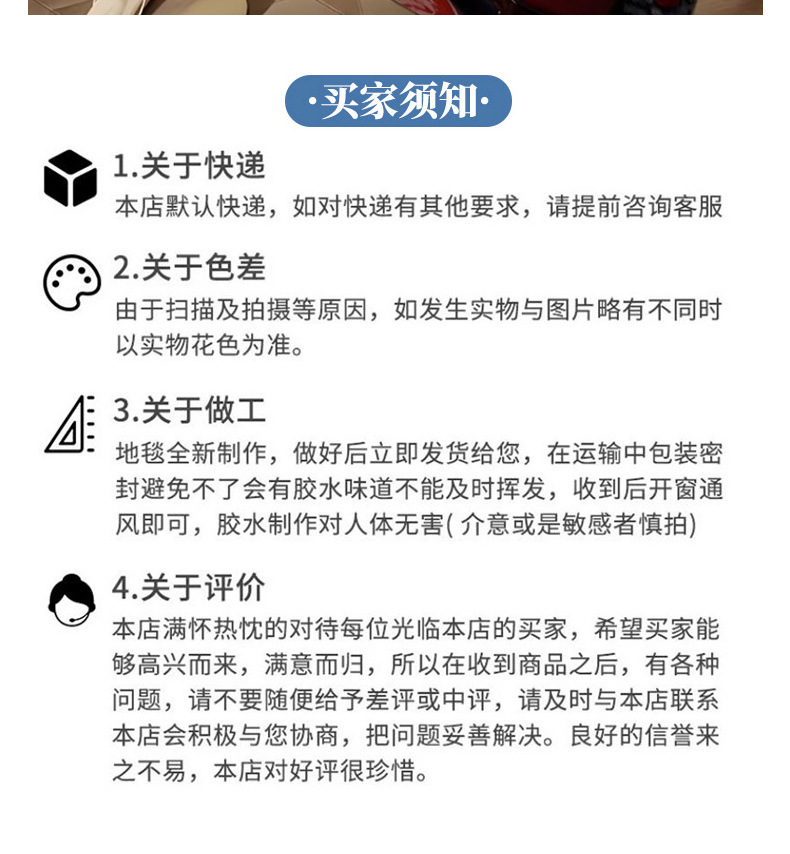 ·买家须知·

1.关于快递
本店默认快递，如对快递有其他要求，请提前咨询客服

2.关于色差
由于扫描及拍摄等原因，如发生实物与图片略有不同时以实物花色为准。

3.关于做工
地毯全新制作，做好后立即发货给您，在运输中包装密封避免不了会有胶水味道不能及时挥发，收到后开窗通风即可，胶水制作对人体无害( 介意或是敏感者慎拍)

4.关于评价
本店满怀热忱的对待每位光临本店的买家，希望买家能够高兴而来，满意而归，所以在收到商品之后，有各种问题，请不要随便给予差评或中评，请及时与本店联系本店会积极与您协商，把问题妥善解决。良好的信誉来之不易，本店对好评很珍惜。